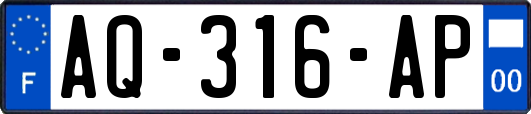 F
AQ-316-AP
00